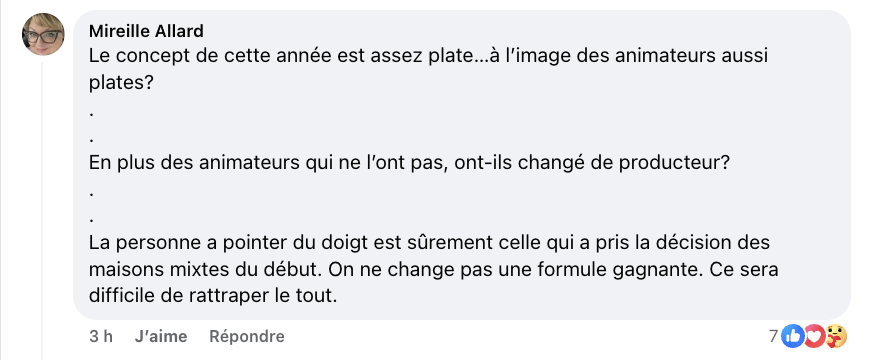 Mireille Allard
Le concept de cette année est assez plate...à l'image des animateurs aussi plates?
.
.
En plus des animateurs qui ne l'ont pas, ont-ils changé de producteur?
.
.
La personne a pointer du doigt est sûrement celle qui a pris la décision des maisons mixtes du début. On ne change pas une formule gagnante. Ce sera difficile de rattraper le tout.

3 h J'aime Répondre 7